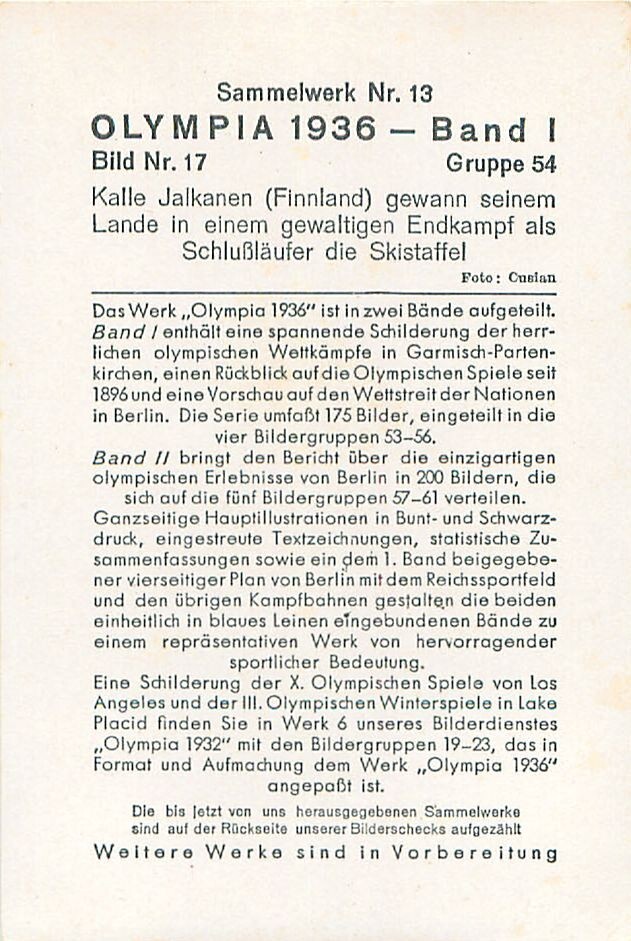 Sammelwerk Nr. 13
OLYMPIA 1936 – Band I
Bild Nr. 17 Gruppe 54

Kalle Jalkanen (Finnland) gewann seinem Lande in einem gewaltigen Endkampf als Schlußläufer die Skistaffel

Foto: Cusian

Das Werk „Olympia 1936" ist in zwei Bände aufgeteilt. Band I enthält eine spannende Schilderung der herrlichen olympischen Wettkämpfe in Garmisch-Partenkirchen, einen Rückblick auf die Olympischen Spiele seit 1896 und eine Vorschau auf den Wettstreit der Nationen in Berlin. Die Serie umfaßt 175 Bilder, eingeteilt in die vier Bildergruppen 53–56.

Band II bringt den Bericht über die einzigartigen olympischen Erlebnisse von Berlin in 200 Bildern, die sich auf die fünf Bildergruppen 57–61 verteilen.

Ganzseitige Hauptillustrationen in Bunt- und Schwarzdruck, eingestreute Textzeichnungen, statistische Zusammenfassungen sowie ein dem 1. Band beigegebener vierseitiger Plan von Berlin mit dem Reichssportfeld und den übrigen Kampfbahnen gestalten die beiden einheitlich in blaues Leinen eingebundenen Bände zu einem repräsentativen Werk von hervorragender sportlicher Bedeutung.

Eine Schilderung der X. Olympischen Spiele von Los Angeles und der III. Olympischen Winterspiele in Lake Placid finden Sie in Werk 6 unseres Bilderdienstes „Olympia 1932" mit den Bildergruppen 19–23, das in Format und Aufmachung dem Werk „Olympia 1936" angepaßt ist.

Die bis jetzt von uns herausgegebenen Sammelwerke sind auf der Rückseite unserer Bilderschecks aufgezählt

Weitere Werke sind in Vorbereitung